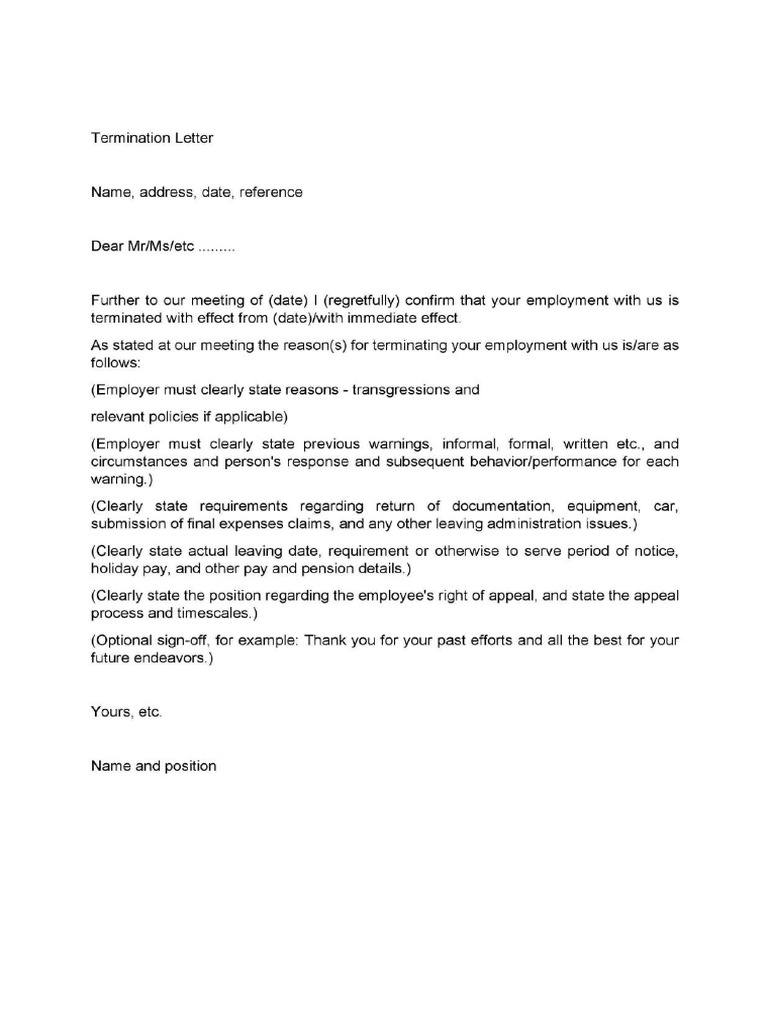 Termination Letter

Name, address, date, reference

Dear Mr/Ms/etc .........

Further to our meeting of (date) I (regretfully) confirm that your employment with us is terminated with effect from (date)/with immediate effect.

As stated at our meeting the reason(s) for terminating your employment with us is/are as follows:

(Employer must clearly state reasons - transgressions and

relevant policies if applicable)

(Employer must clearly state previous warnings, informal, formal, written etc., and circumstances and person's response and subsequent behavior/performance for each warning.)

(Clearly state requirements regarding return of documentation, equipment, car, submission of final expenses claims, and any other leaving administration issues.)

(Clearly state actual leaving date, requirement or otherwise to serve period of notice, holiday pay, and other pay and pension details.)

(Clearly state the position regarding the employee's right of appeal, and state the appeal process and timescales.)

(Optional sign-off, for example: Thank you for your past efforts and all the best for your future endeavors.)

Yours, etc.

Name and position